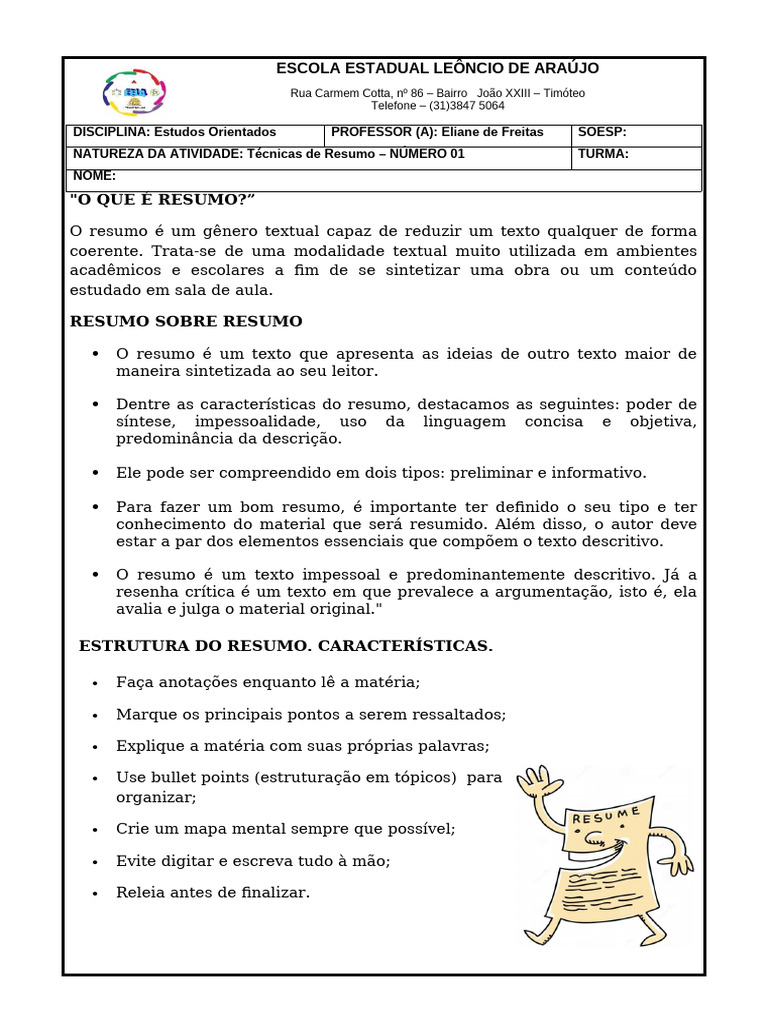 ESCOLA ESTADUAL LEÔNCIO DE ARAÚJO

Rua Carmem Cotta, nº 86 – Bairro João XXIII – Timóteo
Telefone – (31)3847 5064

| DISCIPLINA: Estudos Orientados | PROFESSOR (A): Eliane de Freitas | SOESP: |
|---|---|---|
| NATUREZA DA ATIVIDADE: Técnicas de Resumo – NUMERO 01 | | TURMA: |
| NOME: | | |

"O QUE É RESUMO?"

O resumo é um gênero textual capaz de reduzir um texto qualquer de forma coerente. Trata-se de uma modalidade textual muito utilizada em ambientes acadêmicos e escolares a fim de se sintetizar uma obra ou um conteúdo estudado em sala de aula.

RESUMO SOBRE RESUMO

• O resumo é um texto que apresenta as ideias de outro texto maior de maneira sintetizada ao seu leitor.

• Dentre as características do resumo, destacamos as seguintes: poder de síntese, impessoalidade, uso da linguagem concisa e objetiva, predominância da descrição.

• Ele pode ser compreendido em dois tipos: preliminar e informativo.

• Para fazer um bom resumo, é importante ter definido o seu tipo e ter conhecimento do material que será resumido. Além disso, o autor deve estar a par dos elementos essenciais que compõem o texto descritivo.

• O resumo é um texto impessoal e predominantemente descritivo. Já a resenha crítica é um texto em que prevalece a argumentação, isto é, ela avalia e julga o material original."

ESTRUTURA DO RESUMO. CARACTERÍSTICAS.

• Faça anotações enquanto lê a matéria;
• Marque os principais pontos a serem ressaltados;
• Explique a matéria com suas próprias palavras;
• Use bullet points (estruturação em tópicos) para organizar;
• Crie um mapa mental sempre que possível;
• Evite digitar e escreva tudo à mão;
• Releia antes de finalizar.

RESUME